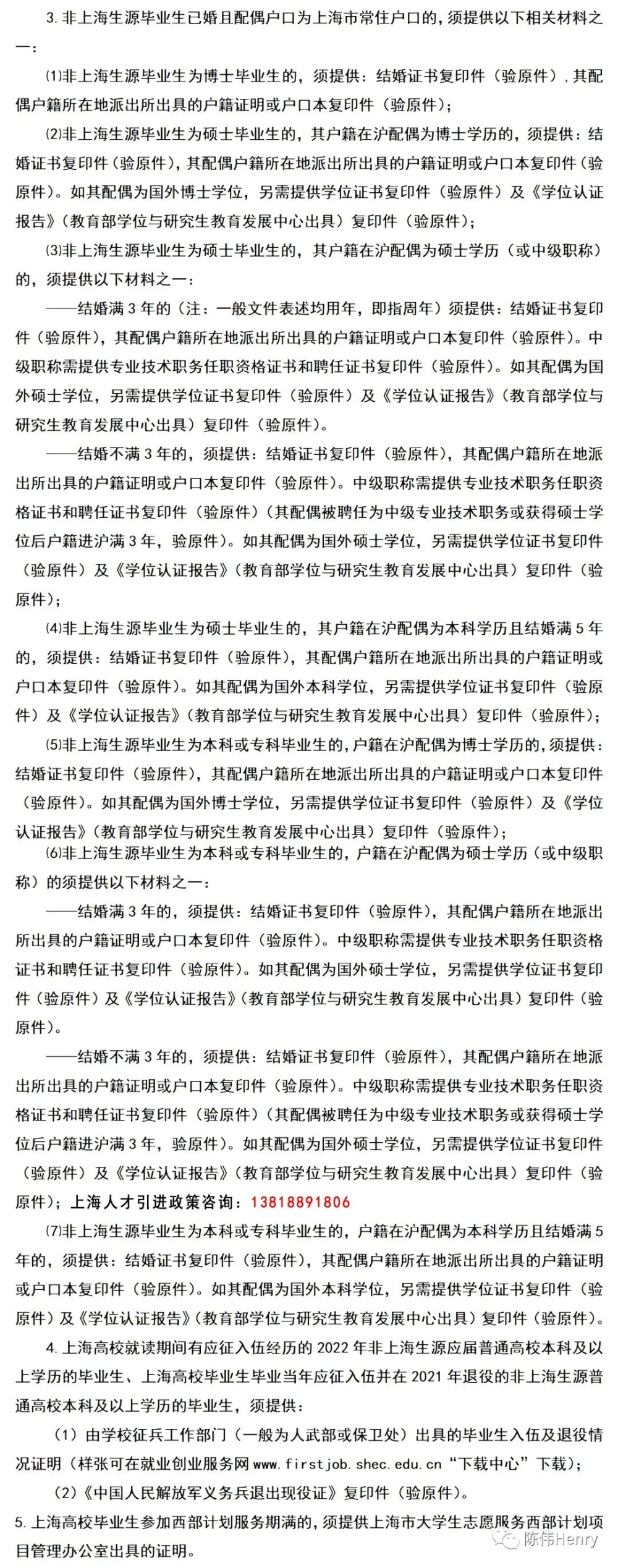 3. 非上海生源毕业生已婚且配偶户口为上海市常住户口的，须提供以下相关材料之一：

⑴非上海生源毕业生为博士毕业生的，须提供：结婚证书复印件（验原件），其配偶户籍所在地派出所出具的户籍证明或户口本复印件（验原件）；

⑵非上海生源毕业生为硕士毕业生的，其户籍在沪配偶为博士学历的，须提供：结婚证书复印件（验原件），其配偶户籍所在地派出所出具的户籍证明或户口本复印件（验原件）。如其配偶为国外博士学位，另需提供学位证书复印件（验原件）及《学位认证报告》（教育部学位与研究生教育发展中心出具）复印件（验原件）；

⑶非上海生源毕业生为硕士毕业生的，其户籍在沪配偶为硕士学历（或中级职称）的，须提供以下材料之一：

——结婚满 3 年的（注：一般文件表述均用年，即指周年）须提供：结婚证书复印件（验原件），其配偶户籍所在地派出所出具的户籍证明或户口本复印件（验原件）。中级职称需提供专业技术职务任职资格证书和聘任证书复印件（验原件）。如其配偶为国外硕士学位，另需提供学位证书复印件（验原件）及《学位认证报告》（教育部学位与研究生教育发展中心出具）复印件（验原件）。

——结婚不满 3 年的，须提供：结婚证书复印件（验原件），其配偶户籍所在地派出所出具的户籍证明或户口本复印件（验原件）。中级职称需提供专业技术职务任职资格证书和聘任证书复印件（验原件）（其配偶被聘任为中级专业技术职务或获得硕士学位后户籍进沪满 3 年，验原件）。如其配偶为国外硕士学位，另需提供学位证书复印件（验原件）及《学位认证报告》（教育部学位与研究生教育发展中心出具）复印件（验原件）；

⑷非上海生源毕业生为硕士毕业生的，其户籍在沪配偶为本科学历且结婚满 5 年的，须提供：结婚证书复印件（验原件），其配偶户籍所在地派出所出具的户籍证明或户口本复印件（验原件）。如其配偶为国外本科学位，另需提供学位证书复印件（验原件）及《学位认证报告》（教育部学位与研究生教育发展中心出具）复印件（验原件）；

⑸非上海生源毕业生为本科或专科毕业生的，户籍在沪配偶为博士学历的，须提供：结婚证书复印件（验原件），其配偶户籍所在地派出所出具的户籍证明或户口本复印件（验原件）。如其配偶为国外博士学位，另需提供学位证书复印件（验原件）及《学位认证报告》（教育部学位与研究生教育发展中心出具）复印件（验原件）；

⑹非上海生源毕业生为本科或专科毕业生的，户籍在沪配偶为硕士学历（或中级职称）的须提供以下材料之一：

——结婚满 3 年的，须提供：结婚证书复印件（验原件），其配偶户籍所在地派出所出具的户籍证明或户口本复印件（验原件）。中级职称需提供专业技术职务任职资格证书和聘任证书复印件（验原件）。如其配偶为国外硕士学位，另需提供学位证书复印件（验原件）及《学位认证报告》（教育部学位与研究生教育发展中心出具）复印件（验原件）。

——结婚不满 3 年的，须提供：结婚证书复印件（验原件），其配偶户籍所在地派出所出具的户籍证明或户口本复印件（验原件）。中级职称需提供专业技术职务任职资格证书和聘任证书复印件（验原件）（其配偶被聘任为中级专业技术职务或获得硕士学位后户籍进沪满 3 年，验原件）。如其配偶为国外硕士学位，另需提供学位证书复印件（验原件）及《学位认证报告》（教育部学位与研究生教育发展中心出具）复印件（验原件）；上海人才引进政策咨询：13818891806

⑺非上海生源毕业生为本科或专科毕业生的，户籍在沪配偶为本科学历且结婚满 5 年的，须提供：结婚证书复印件（验原件），其配偶户籍所在地派出所出具的户籍证明或户口本复印件（验原件）。如其配偶为国外本科学位，另需提供学位证书复印件（验原件）及《学位认证报告》（教育部学位与研究生教育发展中心出具）复印件（验原件）。

4. 上海高校就读期间有应征入伍经历的 2022 年非上海生源应届普通高校本科及以上学历的毕业生、上海高校毕业生毕业当年应征入伍并在 2021 年退役的非上海生源普通高校本科及以上学历的毕业生，须提供：

（1）由学校征兵工作部门（一般为人武部或保卫处）出具的毕业生入伍及退役情况证明（样张可在就业创业服务网 www.firstjob.shec.edu.cn“下载中心”下载）；

（2）《中国人民解放军义务兵退出现役证》复印件（验原件）。

5. 上海高校毕业生参加西部计划服务期满的，须提供上海市大学生志愿服务西部计划项目管理办公室出具的证明。

陈伟Henry